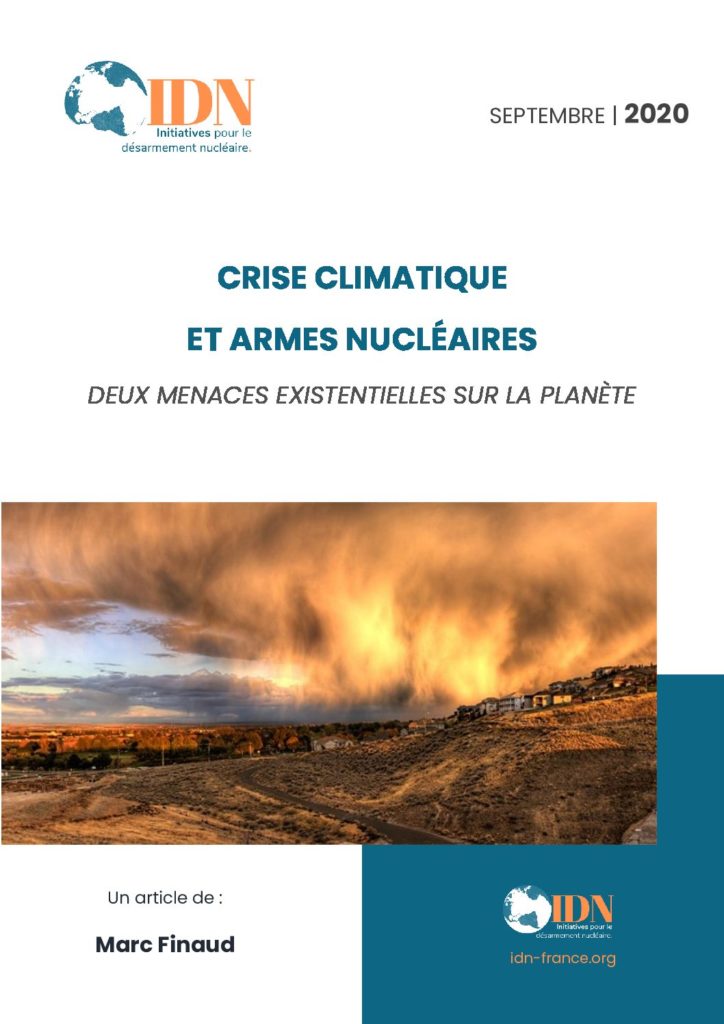 IDN
Initiatives pour le désarmement nucléaire.

SEPTEMBRE | 2020

CRISE CLIMATIQUE
ET ARMES NUCLÉAIRES

DEUX MENACES EXISTENTIELLES SUR LA PLANÈTE

Un article de :

Marc Finaud

IDN
Initiatives pour le désarmement nucléaire.

idn-france.org